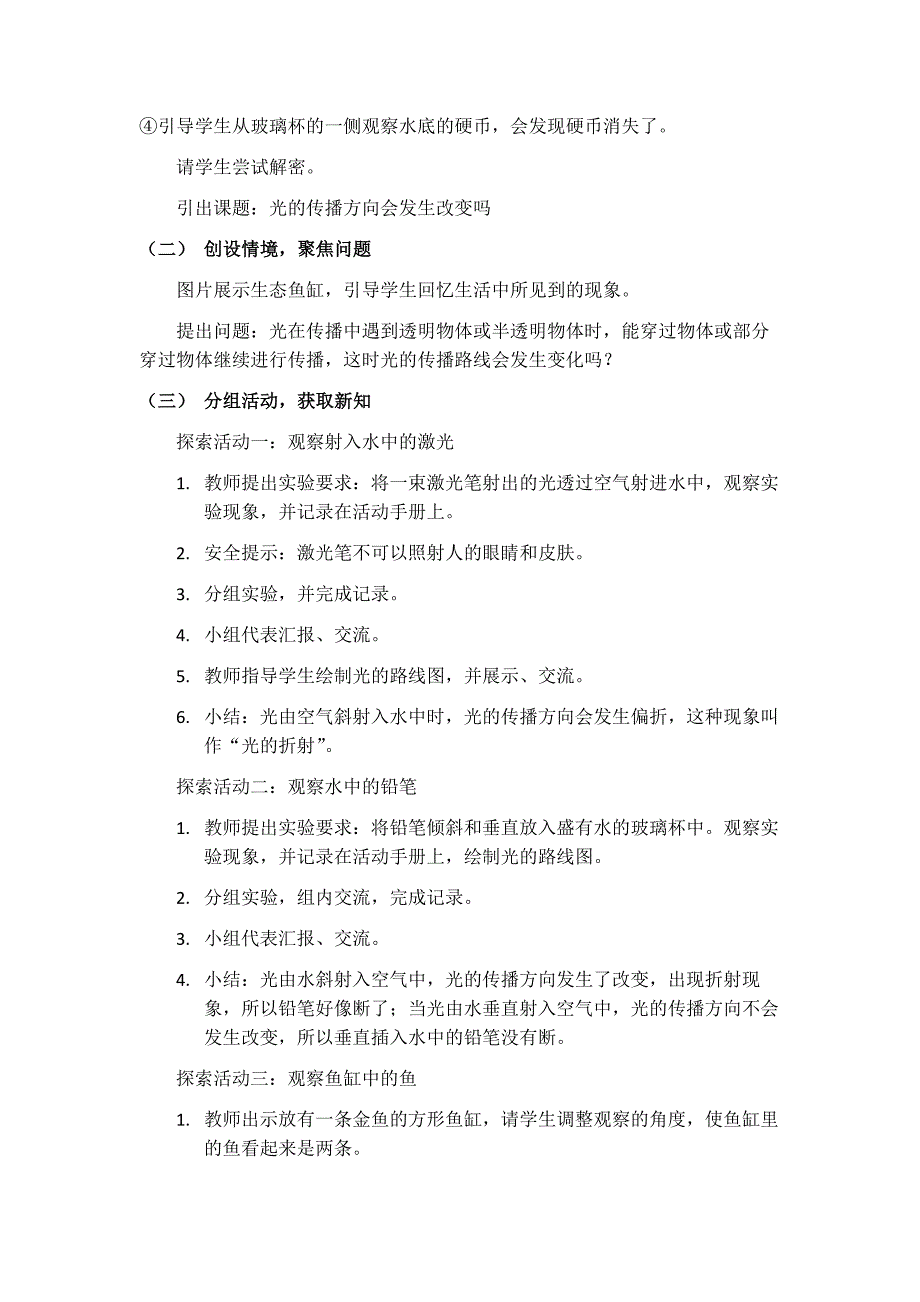 ④引导学生从玻璃杯的一侧观察水底的硬币，会发现硬币消失了。

请学生尝试解密。

引出课题：光的传播方向会发生改变吗

（二） 创设情境，聚焦问题

图片展示生态鱼缸，引导学生回忆生活中所见到的现象。

提出问题：光在传播中遇到透明物体或半透明物体时，能穿过物体或部分穿过物体继续进行传播，这时光的传播路线会发生变化吗？

（三） 分组活动，获取新知

探索活动一：观察射入水中的激光

1. 教师提出实验要求：将一束激光笔射出的光透过空气射进水中，观察实验现象，并记录在活动手册上。

2. 安全提示：激光笔不可以照射人的眼睛和皮肤。

3. 分组实验，并完成记录。

4. 小组代表汇报、交流。

5. 教师指导学生绘制光的路线图，并展示、交流。

6. 小结：光由空气斜射入水中时，光的传播方向会发生偏折，这种现象叫作“光的折射”。

探索活动二：观察水中的铅笔

1. 教师提出实验要求：将铅笔倾斜和垂直放入盛有水的玻璃杯中。观察实验现象，并记录在活动手册上，绘制光的路线图。

2. 分组实验，组内交流，完成记录。

3. 小组代表汇报、交流。

4. 小结：光由水斜射入空气中，光的传播方向发生了改变，出现折射现象，所以铅笔好像断了；当光由水垂直射入空气中，光的传播方向不会发生改变，所以垂直插入水中的铅笔没有断。

探索活动三：观察鱼缸中的鱼

1. 教师出示放有一条金鱼的方形鱼缸，请学生调整观察的角度，使鱼缸里的鱼看起来是两条。